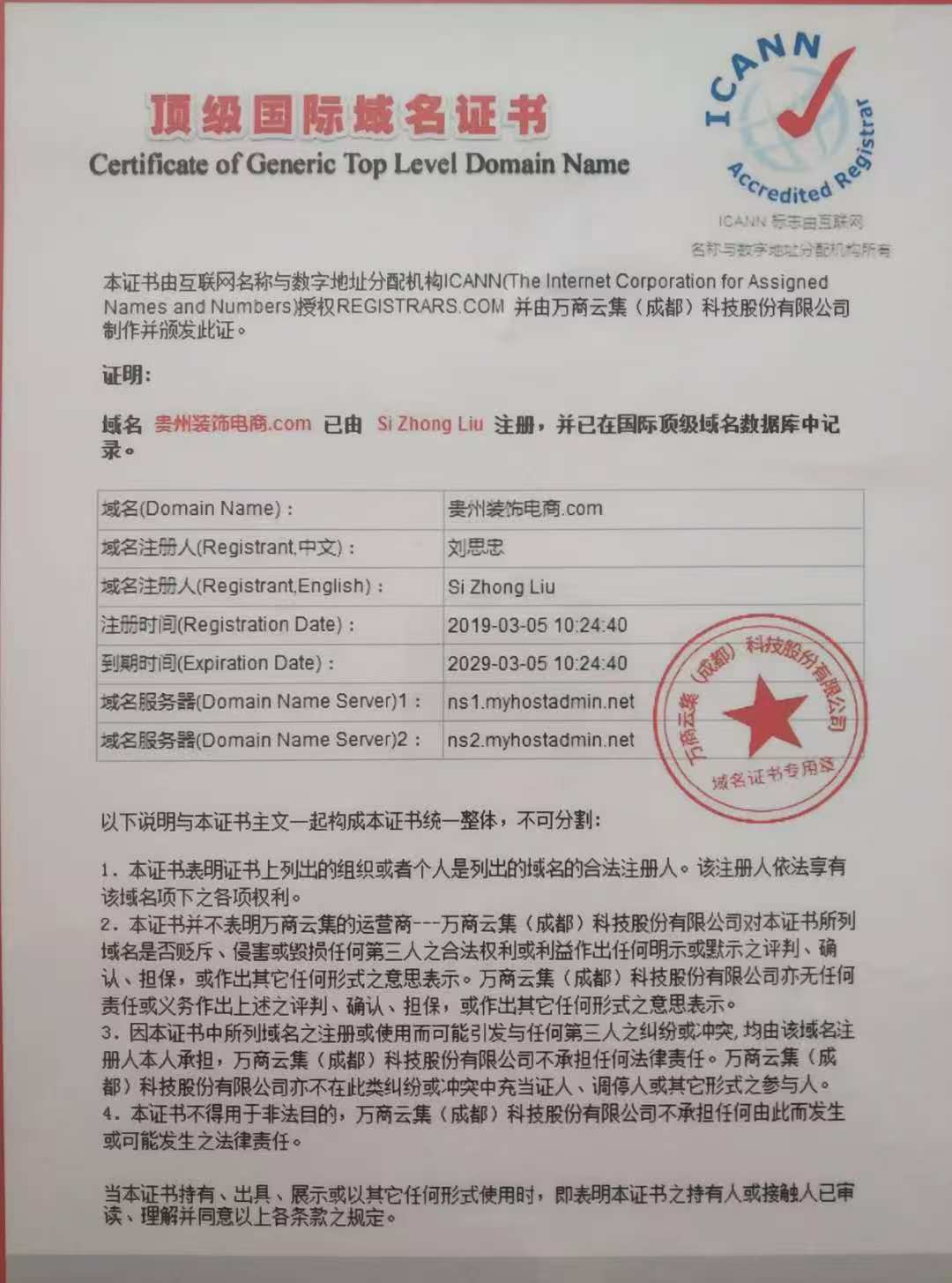 顶级国际域名证书
Certificate of Generic Top Level Domain Name

ICANN
Accredited Registrar
ICANN 标志由互联网名称与数字地址分配机构所有

本证书由互联网名称与数字地址分配机构ICANN(The Internet Corporation for Assigned Names and Numbers)授权REGISTRARS.COM 并由万商云集（成都）科技股份有限公司制作并颁发此证。

证明:

域名 贵州装饰电商.com 已由 Si Zhong Liu 注册，并已在国际顶级域名数据库中记录。

| 域名(Domain Name)： | 贵州装饰电商.com |
|---|---|
| 域名注册人(Registrant,中文)： | 刘思忠 |
| 域名注册人(Registrant,English)： | Si Zhong Liu |
| 注册时间(Registration Date)： | 2019-03-05 10:24:40 |
| 到期时间(Expiration Date)： | 2029-03-05 10:24:40 |
| 域名服务器(Domain Name Server)1： | ns1.myhostadmin.net |
| 域名服务器(Domain Name Server)2： | ns2.myhostadmin.net |

万商云集（成都）科技股份有限公司 域名证书专用章

以下说明与本证书主文一起构成本证书统一整体，不可分割：

1. 本证书表明证书上列出的组织或者个人是列出的域名的合法注册人。该注册人依法享有该域名项下之各项权利。
2. 本证书并不表明万商云集的运营商---万商云集（成都）科技股份有限公司对本证书所列域名是否贬斥、侵害或毁损任何第三人之合法权利或利益作出任何明示或默示之评判、确认、担保，或作出其它任何形式之意思表示。万商云集（成都）科技股份有限公司亦无任何责任或义务作出上述之评判、确认、担保，或作出其它任何形式之意思表示。
3. 因本证书中所列域名之注册或使用而可能引发与任何第三人之纠纷或冲突，均由该域名注册人本人承担，万商云集（成都）科技股份有限公司不承担任何法律责任。万商云集（成都）科技股份有限公司亦不在此类纠纷或冲突中充当证人、调停人或其它形式之参与人。
4. 本证书不得用于非法目的，万商云集（成都）科技股份有限公司不承担任何由此而发生或可能发生之法律责任。

当本证书持有、出具、展示或以其它任何形式使用时，即表明本证书之持有人或接触人已审读、理解并同意以上各条款之规定。